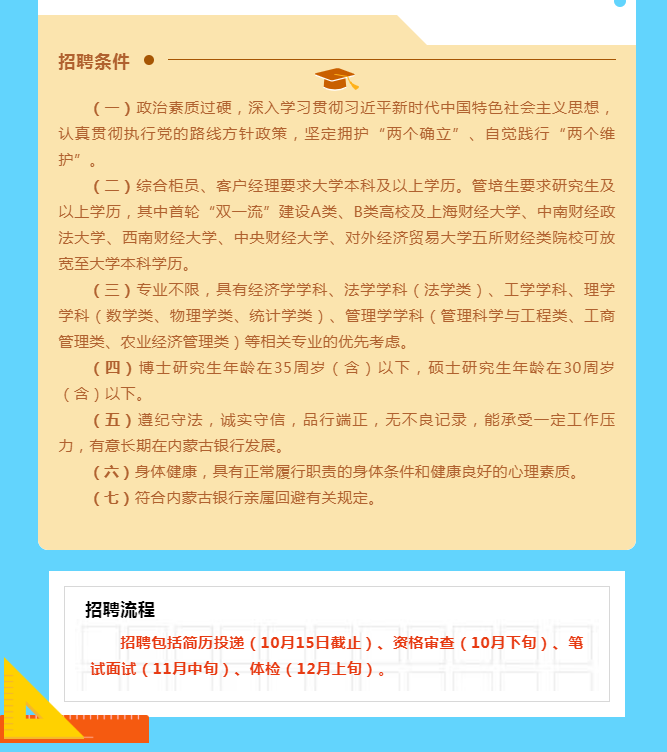 招聘条件

（一）政治素质过硬，深入学习贯彻习近平新时代中国特色社会主义思想，认真贯彻执行党的路线方针政策，坚定拥护“两个确立”、自觉践行“两个维护”。

（二）综合柜员、客户经理要求大学本科及以上学历。管培生要求研究生及以上学历，其中首轮“双一流”建设A类、B类高校及上海财经大学、中南财经政法大学、西南财经大学、中央财经大学、对外经济贸易大学五所财经类院校可放宽至大学本科学历。

（三）专业不限，具有经济学学科、法学学科（法学类）、工学学科、理学学科（数学类、物理学类、统计学类）、管理学学科（管理科学与工程类、工商管理类、农业经济管理类）等相关专业的优先考虑。

（四）博士研究生年龄在35周岁（含）以下，硕士研究生年龄在30周岁（含）以下。

（五）遵纪守法，诚实守信，品行端正，无不良记录，能承受一定工作压力，有意长期在内蒙古银行发展。

（六）身体健康，具有正常履行职责的身体条件和健康良好的心理素质。

（七）符合内蒙古银行亲属回避有关规定。

招聘流程

招聘包括简历投递（10月15日截止）、资格审查（10月下旬）、笔试面试（11月中旬）、体检（12月上旬）。